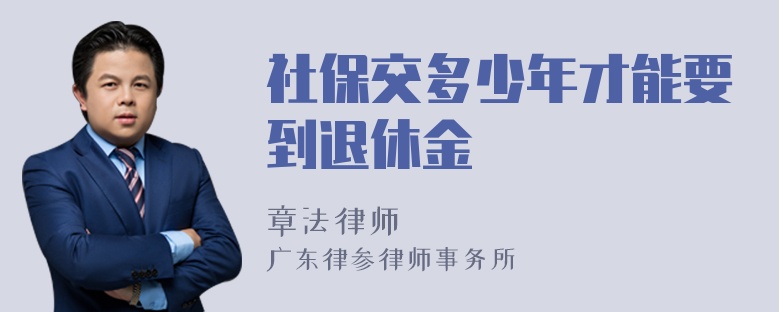 社保交多少年才能要到退休金

章法律师

广东律参律师事务所